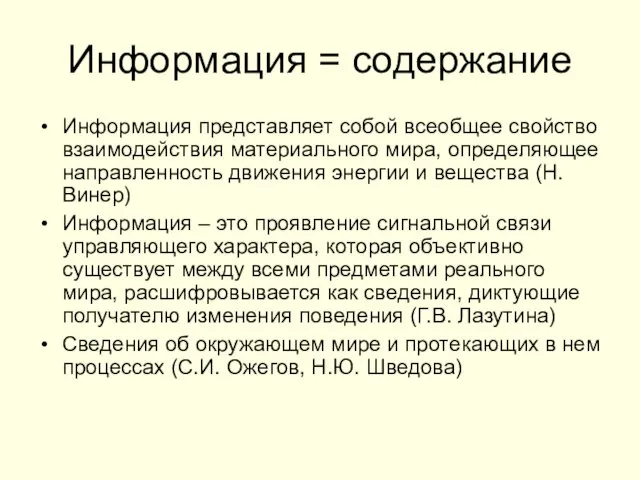 Информация = содержание

• Информация представляет собой всеобщее свойство взаимодействия материального мира, определяющее направленность движения энергии и вещества (Н. Винер)

• Информация – это проявление сигнальной связи управляющего характера, которая объективно существует между всеми предметами реального мира, расшифровывается как сведения, диктующие получателю изменения поведения (Г.В. Лазутина)

• Сведения об окружающем мире и протекающих в нем процессах (С.И. Ожегов, Н.Ю. Шведова)